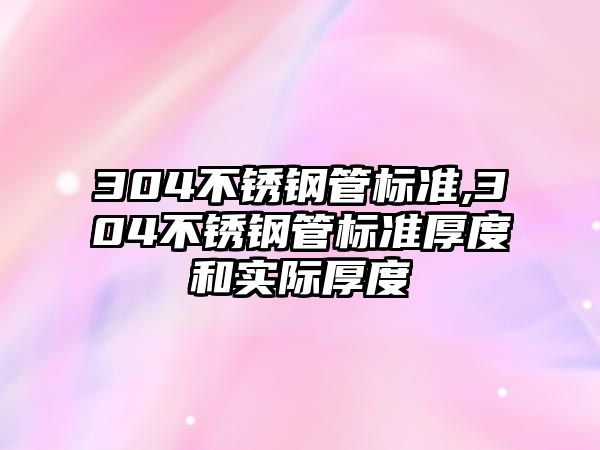 304不锈钢管标准,304不锈钢管标准厚度和实际厚度